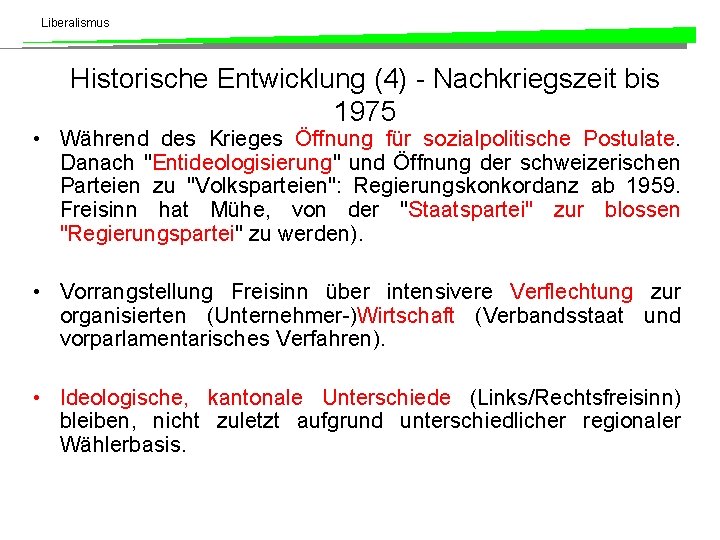 Liberalismus

Historische Entwicklung (4) - Nachkriegszeit bis 1975

• Während des Krieges Öffnung für sozialpolitische Postulate. Danach "Entideologisierung" und Öffnung der schweizerischen Parteien zu "Volksparteien": Regierungskonkordanz ab 1959. Freisinn hat Mühe, von der "Staatspartei" zur blossen "Regierungspartei" zu werden).

• Vorrangstellung Freisinn über intensivere Verflechtung zur organisierten (Unternehmer-)Wirtschaft (Verbandsstaat und vorparlamentarisches Verfahren).

• Ideologische, kantonale Unterschiede (Links/Rechtsfreisinn) bleiben, nicht zuletzt aufgrund unterschiedlicher regionaler Wählerbasis.